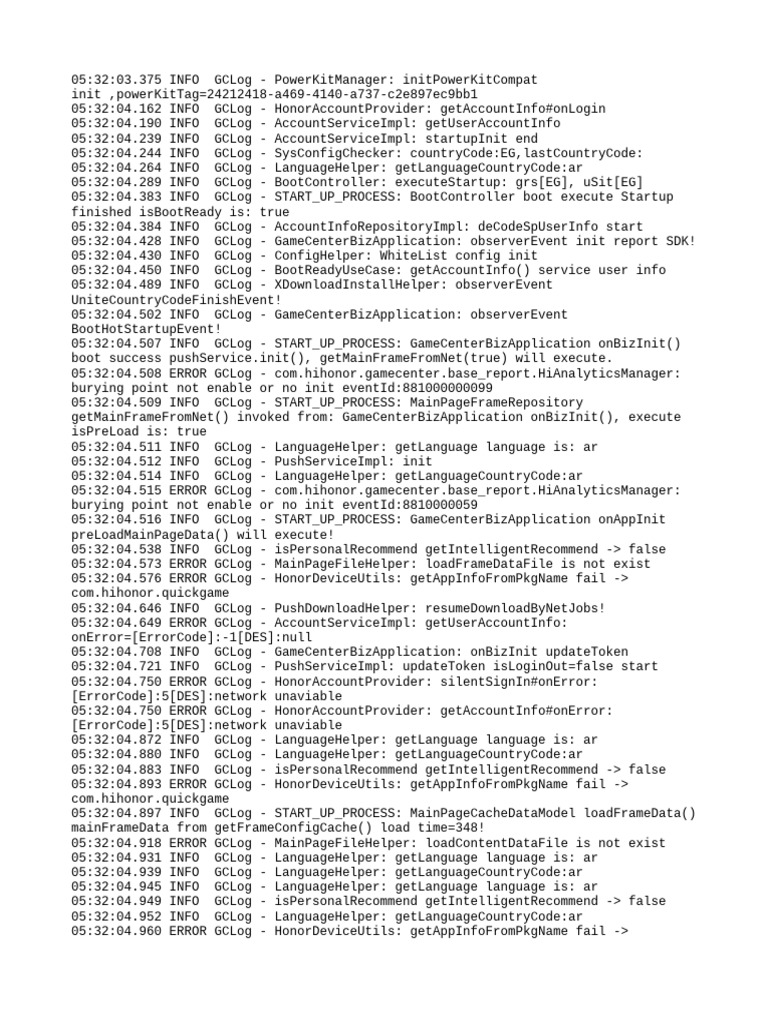 05:32:03.375 INFO  GCLog - PowerKitManager: initPowerKitCompat init ,powerKitTag=24212418-a469-4140-a737-c2e897ec9bb1
05:32:04.162 INFO  GCLog - HonorAccountProvider: getAccountInfo#onLogin
05:32:04.190 INFO  GCLog - AccountServiceImpl: getUserAccountInfo
05:32:04.239 INFO  GCLog - AccountServiceImpl: startupInit end
05:32:04.244 INFO  GCLog - SysConfigChecker: countryCode:EG,lastCountryCode:
05:32:04.264 INFO  GCLog - LanguageHelper: getLanguageCountryCode:ar
05:32:04.289 INFO  GCLog - BootController: executeStartup: grs[EG], uSit[EG]
05:32:04.383 INFO  GCLog - START_UP_PROCESS: BootController boot execute Startup finished isBootReady is: true
05:32:04.384 INFO  GCLog - AccountInfoRepositoryImpl: deCodeSpUserInfo start
05:32:04.428 INFO  GCLog - GameCenterBizApplication: observerEvent init report SDK!
05:32:04.430 INFO  GCLog - ConfigHelper: WhiteList config init
05:32:04.450 INFO  GCLog - BootReadyUseCase: getAccountInfo() service user info
05:32:04.489 INFO  GCLog - XDownloadInstallHelper: observerEvent UniteCountryCodeFinishEvent!
05:32:04.502 INFO  GCLog - GameCenterBizApplication: observerEvent BootHotStartupEvent!
05:32:04.507 INFO  GCLog - START_UP_PROCESS: GameCenterBizApplication onBizInit() boot success pushService.init(), getMainFrameFromNet(true) will execute.
05:32:04.508 ERROR GCLog - com.hihonor.gamecenter.base_report.HiAnalyticsManager: burying point not enable or no init eventId:881000000099
05:32:04.509 INFO  GCLog - START_UP_PROCESS: MainPageFrameRepository getMainFrameFromNet() invoked from: GameCenterBizApplication onBizInit(), execute isPreLoad is: true
05:32:04.511 INFO  GCLog - LanguageHelper: getLanguage language is: ar
05:32:04.512 INFO  GCLog - PushServiceImpl: init
05:32:04.514 INFO  GCLog - LanguageHelper: getLanguageCountryCode:ar
05:32:04.515 ERROR GCLog - com.hihonor.gamecenter.base_report.HiAnalyticsManager: burying point not enable or no init eventId:8810000059
05:32:04.516 INFO  GCLog - START_UP_PROCESS: GameCenterBizApplication onAppInit preLoadMainPageData() will execute!
05:32:04.538 INFO  GCLog - isPersonalRecommend getIntelligentRecommend -> false
05:32:04.573 ERROR GCLog - MainPageFileHelper: loadFrameDataFile is not exist
05:32:04.576 ERROR GCLog - HonorDeviceUtils: getAppInfoFromPkgName fail -> com.hihonor.quickgame
05:32:04.646 INFO  GCLog - PushDownloadHelper: resumeDownloadByNetJobs!
05:32:04.649 ERROR GCLog - AccountServiceImpl: getUserAccountInfo: onError=[ErrorCode]:-1[DES]:null
05:32:04.708 INFO  GCLog - GameCenterBizApplication: onBizInit updateToken
05:32:04.721 INFO  GCLog - PushServiceImpl: updateToken isLoginOut=false start
05:32:04.750 ERROR GCLog - HonorAccountProvider: silentSignIn#onError: [ErrorCode]:5[DES]:network unaviable
05:32:04.750 ERROR GCLog - HonorAccountProvider: getAccountInfo#onError: [ErrorCode]:5[DES]:network unaviable
05:32:04.872 INFO  GCLog - LanguageHelper: getLanguage language is: ar
05:32:04.880 INFO  GCLog - LanguageHelper: getLanguageCountryCode:ar
05:32:04.883 INFO  GCLog - isPersonalRecommend getIntelligentRecommend -> false
05:32:04.893 ERROR GCLog - HonorDeviceUtils: getAppInfoFromPkgName fail -> com.hihonor.quickgame
05:32:04.897 INFO  GCLog - START_UP_PROCESS: MainPageCacheDataModel loadFrameData() mainFrameData from getFrameConfigCache() load time=348!
05:32:04.918 ERROR GCLog - MainPageFileHelper: loadContentDataFile is not exist
05:32:04.931 INFO  GCLog - LanguageHelper: getLanguage language is: ar
05:32:04.939 INFO  GCLog - LanguageHelper: getLanguageCountryCode:ar
05:32:04.945 INFO  GCLog - LanguageHelper: getLanguage language is: ar
05:32:04.949 INFO  GCLog - isPersonalRecommend getIntelligentRecommend -> false
05:32:04.952 INFO  GCLog - LanguageHelper: getLanguageCountryCode:ar
05:32:04.960 ERROR GCLog - HonorDeviceUtils: getAppInfoFromPkgName fail ->